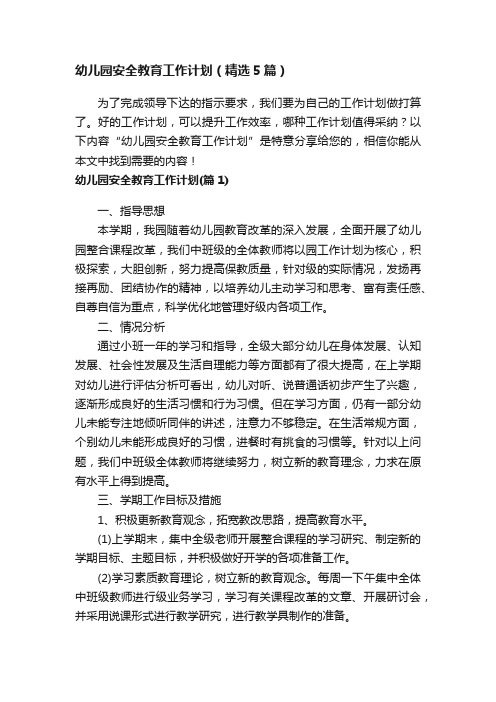 幼儿园安全教育工作计划（精选5篇）

为了完成领导下达的指示要求，我们要为自己的工作计划做打算了。好的工作计划，可以提升工作效率，哪种工作计划值得采纳？以下内容“幼儿园安全教育工作计划”是特意分享给您的，相信你能从本文中找到需要的内容！

幼儿园安全教育工作计划(篇1)

一、指导思想

本学期，我园随着幼儿园教育改革的深入发展，全面开展了幼儿园整合课程改革，我们中班级的全体教师将以园工作计划为核心，积极探索，大胆创新，努力提高保教质量，针对级的实际情况，发扬再接再励、团结协作的精神，以培养幼儿主动学习和思考、富有责任感、自尊自信为重点，科学优化地管理好级内各项工作。

二、情况分析

通过小班一年的学习和指导，全级大部分幼儿在身体发展、认知发展、社会性发展及生活自理能力等方面都有了很大提高，在上学期对幼儿进行评估分析可看出，幼儿对听、说普通话初步产生了兴趣，逐渐形成良好的生活习惯和行为习惯。但在学习方面，仍有一部分幼儿未能专注地倾听同伴的讲述，注意力不够稳定。在生活常规方面，个别幼儿未能形成良好的习惯，进餐时有挑食的习惯等。针对以上问题，我们中班级全体教师将继续努力，树立新的教育理念，力求在原有水平上得到提高。

三、学期工作目标及措施

1、积极更新教育观念，拓宽教改思路，提高教育水平。

(1)上学期末，集中全级老师开展整合课程的学习研究、制定新的学期目标、主题目标，并积极做好开学的各项准备工作。

(2)学习素质教育理论，树立新的教育观念。每周一下午集中全体中班级教师进行级业务学习，学习有关课程改革的文章、开展研讨会，并采用说课形式进行教学研究，进行教学具制作的准备。